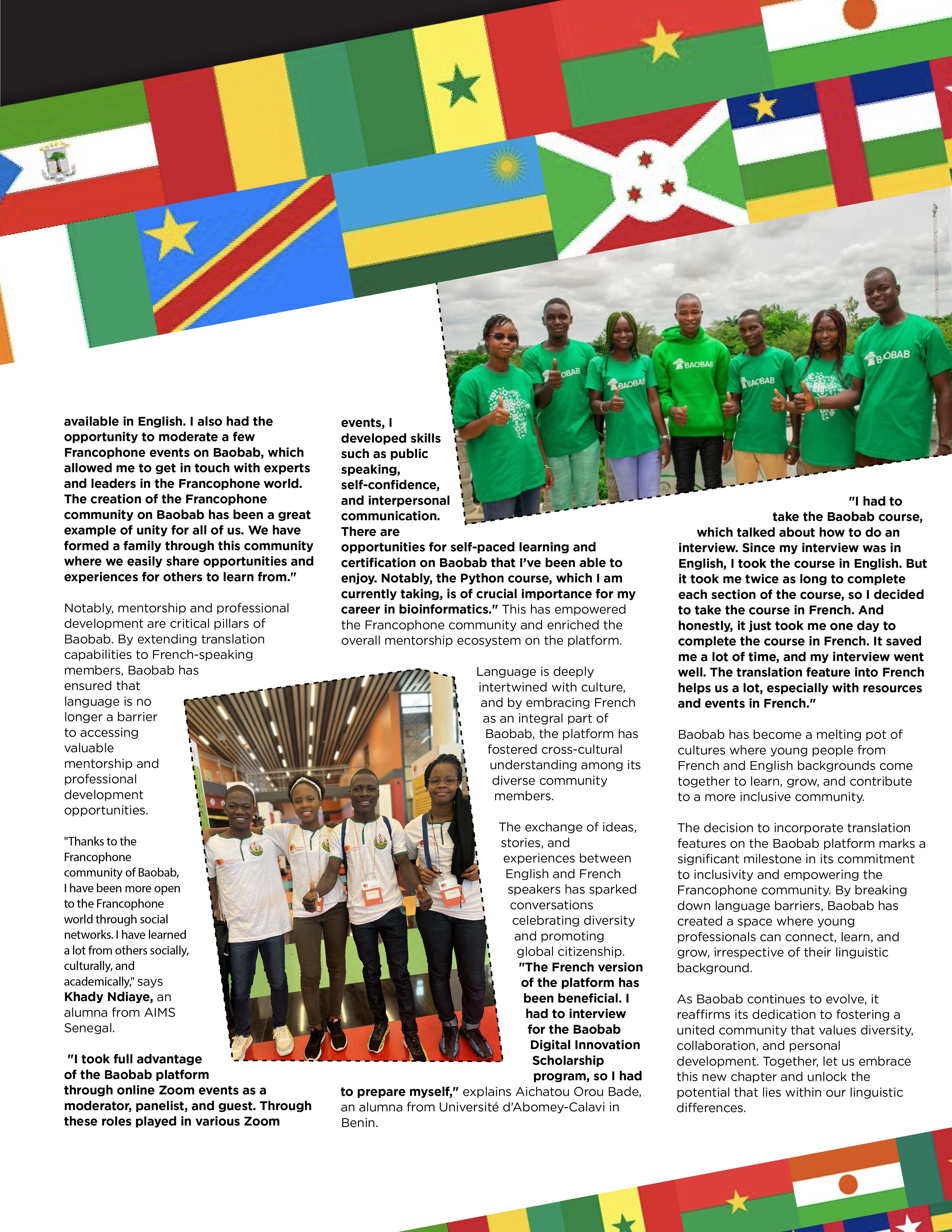 BAOBAB BAOBAB BAOBAB BAOBAB BAOBAB

available in English. I also had the opportunity to moderate a few Francophone events on Baobab, which allowed me to get in touch with experts and leaders in the Francophone world. The creation of the Francophone community on Baobab has been a great example of unity for all of us. We have formed a family through this community where we easily share opportunities and experiences for others to learn from."

Notably, mentorship and professional development are critical pillars of Baobab. By extending translation capabilities to French-speaking members, Baobab has ensured that language is no longer a barrier to accessing valuable mentorship and professional development opportunities.

"Thanks to the Francophone community of Baobab, I have been more open to the Francophone world through social networks. I have learned a lot from others socially, culturally, and academically," says Khady Ndiaye, an alumna from AIMS Senegal.

"I took full advantage of the Baobab platform through online Zoom events as a moderator, panelist, and guest. Through these roles played in various Zoom events, I developed skills such as public speaking, self-confidence, and interpersonal communication. There are opportunities for self-paced learning and certification on Baobab that I've been able to enjoy. Notably, the Python course, which I am currently taking, is of crucial importance for my career in bioinformatics." This has empowered the Francophone community and enriched the overall mentorship ecosystem on the platform.

Language is deeply intertwined with culture, and by embracing French as an integral part of Baobab, the platform has fostered cross-cultural understanding among its diverse community members.

The exchange of ideas, stories, and experiences between English and French speakers has sparked conversations celebrating diversity and promoting global citizenship. "The French version of the platform has been beneficial. I had to interview for the Baobab Digital Innovation Scholarship program, so I had to prepare myself," explains Aichatou Orou Bade, an alumna from Université d'Abomey-Calavi in Benin.

"I had to take the Baobab course, which talked about how to do an interview. Since my interview was in English, I took the course in English. But it took me twice as long to complete each section of the course, so I decided to take the course in French. And honestly, it just took me one day to complete the course in French. It saved me a lot of time, and my interview went well. The translation feature into French helps us a lot, especially with resources and events in French."

Baobab has become a melting pot of cultures where young people from French and English backgrounds come together to learn, grow, and contribute to a more inclusive community.

The decision to incorporate translation features on the Baobab platform marks a significant milestone in its commitment to inclusivity and empowering the Francophone community. By breaking down language barriers, Baobab has created a space where young professionals can connect, learn, and grow, irrespective of their linguistic background.

As Baobab continues to evolve, it reaffirms its dedication to fostering a united community that values diversity, collaboration, and personal development. Together, let us embrace this new chapter and unlock the potential that lies within our linguistic differences.